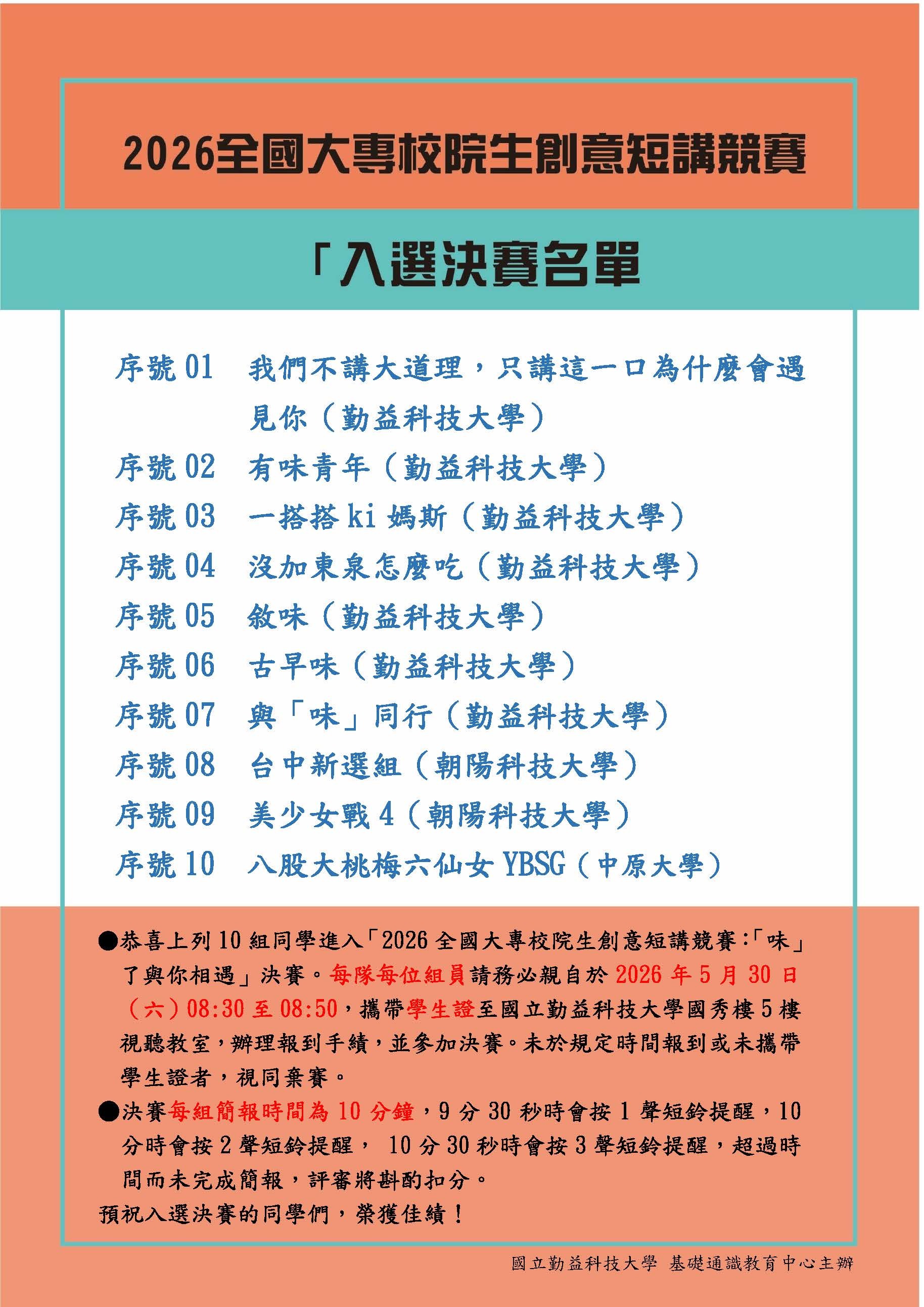 2026全國大專校院生創意短講競賽

「入選決賽名單

序號 01　我們不講大道理，只講這一口為什麼會遇見你（勤益科技大學）
序號 02　有味青年（勤益科技大學）
序號 03　一搭搭 ki 媽斯（勤益科技大學）
序號 04　沒加東泉怎麼吃（勤益科技大學）
序號 05　敘味（勤益科技大學）
序號 06　古早味（勤益科技大學）
序號 07　與「味」同行（勤益科技大學）
序號 08　台中新選組（朝陽科技大學）
序號 09　美少女戰 4（朝陽科技大學）
序號 10　八股大桃梅六仙女 YBSG（中原大學）

●恭喜上列 10 組同學進入「2026 全國大專校院生創意短講競賽：「味」了與你相遇」決賽。每隊每位組員請務必親自於 2026 年 5 月 30 日（六）08:30 至 08:50，攜帶學生證至國立勤益科技大學國秀樓 5 樓視聽教室，辦理報到手續，並參加決賽。未於規定時間報到或未攜帶學生證者，視同棄賽。
●決賽每組簡報時間為 10 分鐘，9 分 30 秒時會按 1 聲短鈴提醒，10 分時會按 2 聲短鈴提醒， 10 分 30 秒時會按 3 聲短鈴提醒，超過時間而未完成簡報，評審將斟酌扣分。
預祝入選決賽的同學們，榮獲佳績！

國立勤益科技大學 基礎通識教育中心主辦